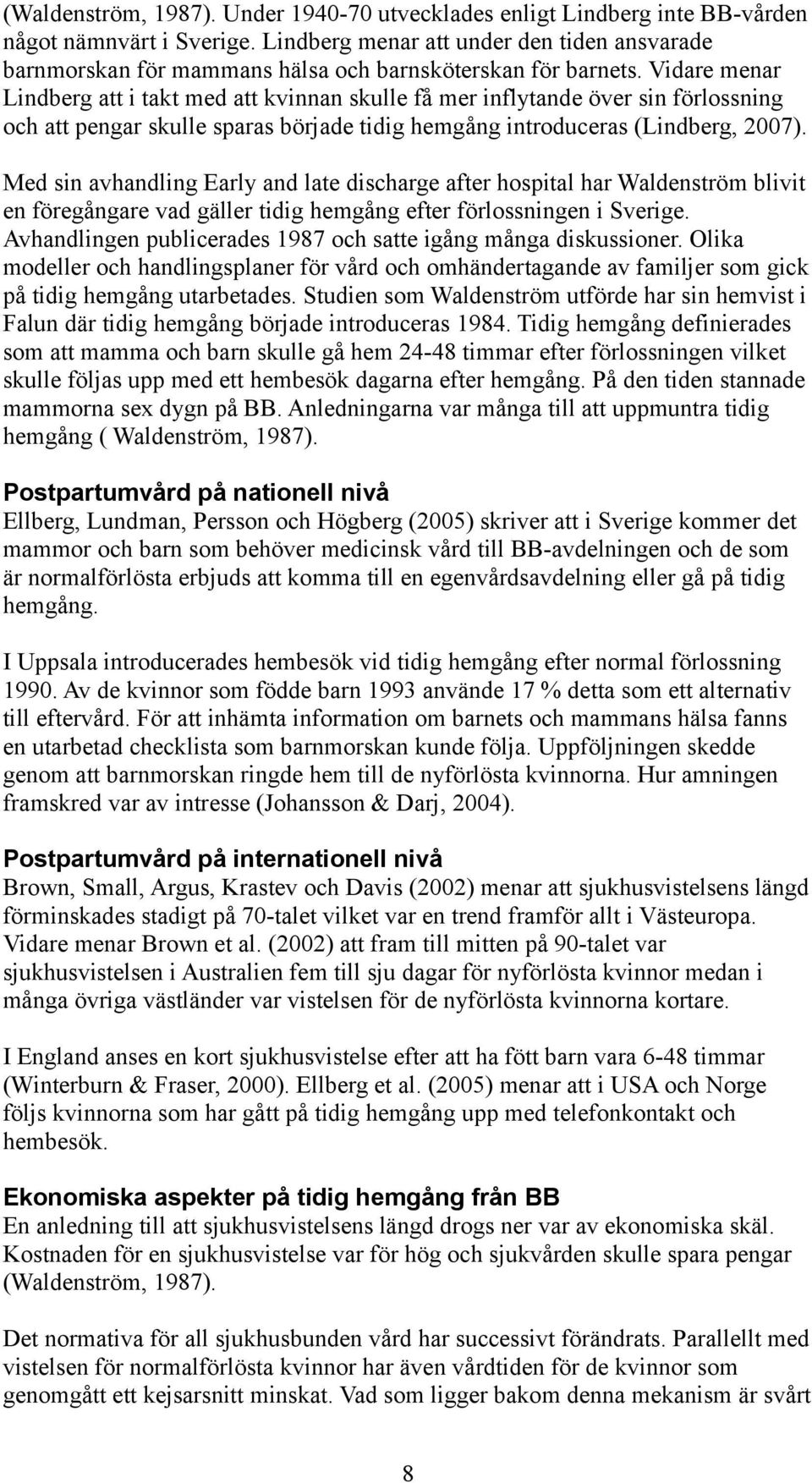 (Waldenström, 1987). Under 1940-70 utvecklades enligt Lindberg inte BB-vården något nämnvärt i Sverige. Lindberg menar att under den tiden ansvarade barnmorskan för mammans hälsa och barnsköterskan för barnets. Vidare menar Lindberg att i takt med att kvinnan skulle få mer inflytande över sin förlossning och att pengar skulle sparas började tidig hemgång introduceras (Lindberg, 2007).

Med sin avhandling Early and late discharge after hospital har Waldenström blivit en föregångare vad gäller tidig hemgång efter förlossningen i Sverige. Avhandlingen publicerades 1987 och satte igång många diskussioner. Olika modeller och handlingsplaner för vård och omhändertagande av familjer som gick på tidig hemgång utarbetades. Studien som Waldenström utförde har sin hemvist i Falun där tidig hemgång började introduceras 1984. Tidig hemgång definierades som att mamma och barn skulle gå hem 24-48 timmar efter förlossningen vilket skulle följas upp med ett hembesök dagarna efter hemgång. På den tiden stannade mammorna sex dygn på BB. Anledningarna var många till att uppmuntra tidig hemgång ( Waldenström, 1987).

Postpartumvård på nationell nivå
Ellberg, Lundman, Persson och Högberg (2005) skriver att i Sverige kommer det mammor och barn som behöver medicinsk vård till BB-avdelningen och de som är normalförlösta erbjuds att komma till en egenvårdsavdelning eller gå på tidig hemgång.

I Uppsala introducerades hembesök vid tidig hemgång efter normal förlossning 1990. Av de kvinnor som födde barn 1993 använde 17 % detta som ett alternativ till eftervård. För att inhämta information om barnets och mammans hälsa fanns en utarbetad checklista som barnmorskan kunde följa. Uppföljningen skedde genom att barnmorskan ringde hem till de nyförlösta kvinnorna. Hur amningen framskred var av intresse (Johansson & Darj, 2004).

Postpartumvård på internationell nivå
Brown, Small, Argus, Krastev och Davis (2002) menar att sjukhusvistelsens längd förminskades stadigt på 70-talet vilket var en trend framför allt i Västeuropa. Vidare menar Brown et al. (2002) att fram till mitten på 90-talet var sjukhusvistelsen i Australien fem till sju dagar för nyförlösta kvinnor medan i många övriga västländer var vistelsen för de nyförlösta kvinnorna kortare.

I England anses en kort sjukhusvistelse efter att ha fött barn vara 6-48 timmar (Winterburn & Fraser, 2000). Ellberg et al. (2005) menar att i USA och Norge följs kvinnorna som har gått på tidig hemgång upp med telefonkontakt och hembesök.

Ekonomiska aspekter på tidig hemgång från BB
En anledning till att sjukhusvistelsens längd drogs ner var av ekonomiska skäl. Kostnaden för en sjukhusvistelse var för hög och sjukvården skulle spara pengar (Waldenström, 1987).

Det normativa för all sjukhusbunden vård har successivt förändrats. Parallellt med vistelsen för normalförlösta kvinnor har även vårdtiden för de kvinnor som genomgått ett kejsarsnitt minskat. Vad som ligger bakom denna mekanism är svårt

8